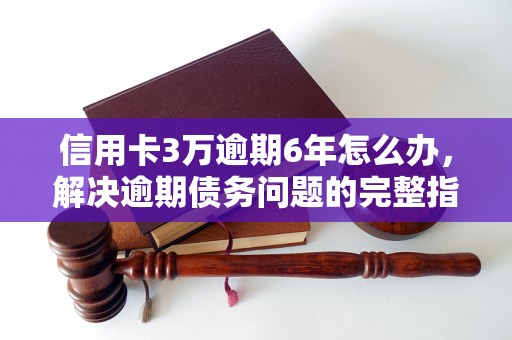 信用卡3万逾期6年怎么办，解决逾期债务问题的完整指